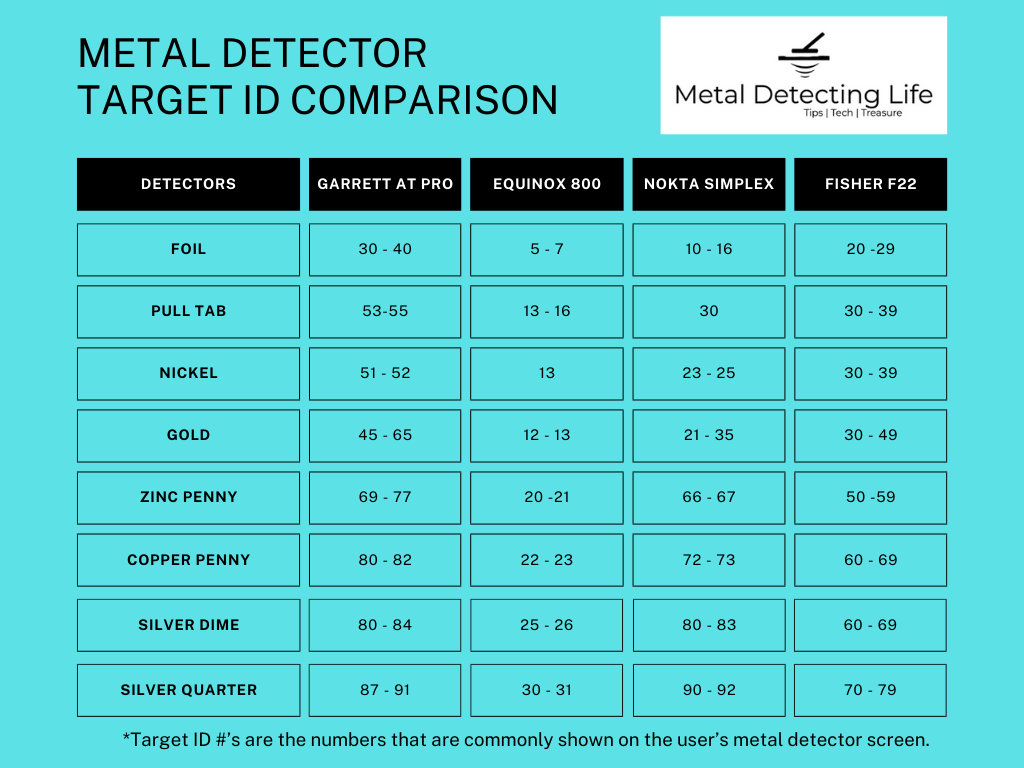 METAL DETECTOR TARGET ID COMPARISON

Metal Detecting Life
Tips | Tech | Treasure

| DETECTORS | GARRETT AT PRO | EQUINOX 800 | NOKTA SIMPLEX | FISHER F22 |
|---|---|---|---|---|
| FOIL | 30 - 40 | 5 - 7 | 10 - 16 | 20 -29 |
| PULL TAB | 53-55 | 13 - 16 | 30 | 30 - 39 |
| NICKEL | 51 - 52 | 13 | 23 - 25 | 30 - 39 |
| GOLD | 45 - 65 | 12 - 13 | 21 - 35 | 30 - 49 |
| ZINC PENNY | 69 - 77 | 20 -21 | 66 - 67 | 50 -59 |
| COPPER PENNY | 80 - 82 | 22 - 23 | 72 - 73 | 60 - 69 |
| SILVER DIME | 80 - 84 | 25 - 26 | 80 - 83 | 60 - 69 |
| SILVER QUARTER | 87 - 91 | 30 - 31 | 90 - 92 | 70 - 79 |

*Target ID #'s are the numbers that are commonly shown on the user's metal detector screen.